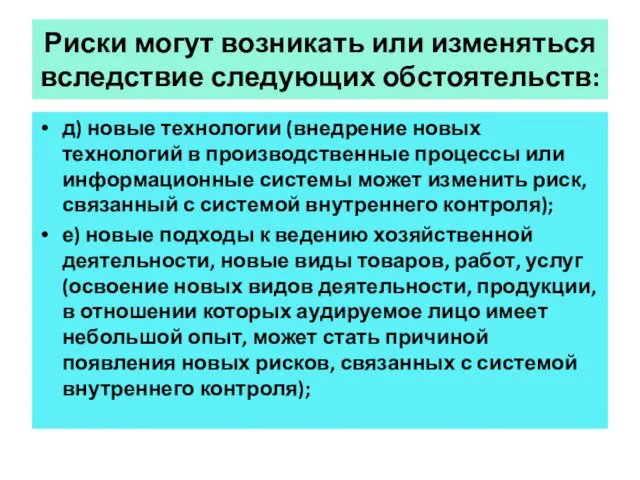 Риски могут возникать или изменяться вследствие следующих обстоятельств:

• д) новые технологии (внедрение новых технологий в производственные процессы или информационные системы может изменить риск, связанный с системой внутреннего контроля);

• е) новые подходы к ведению хозяйственной деятельности, новые виды товаров, работ, услуг (освоение новых видов деятельности, продукции, в отношении которых аудируемое лицо имеет небольшой опыт, может стать причиной появления новых рисков, связанных с системой внутреннего контроля);